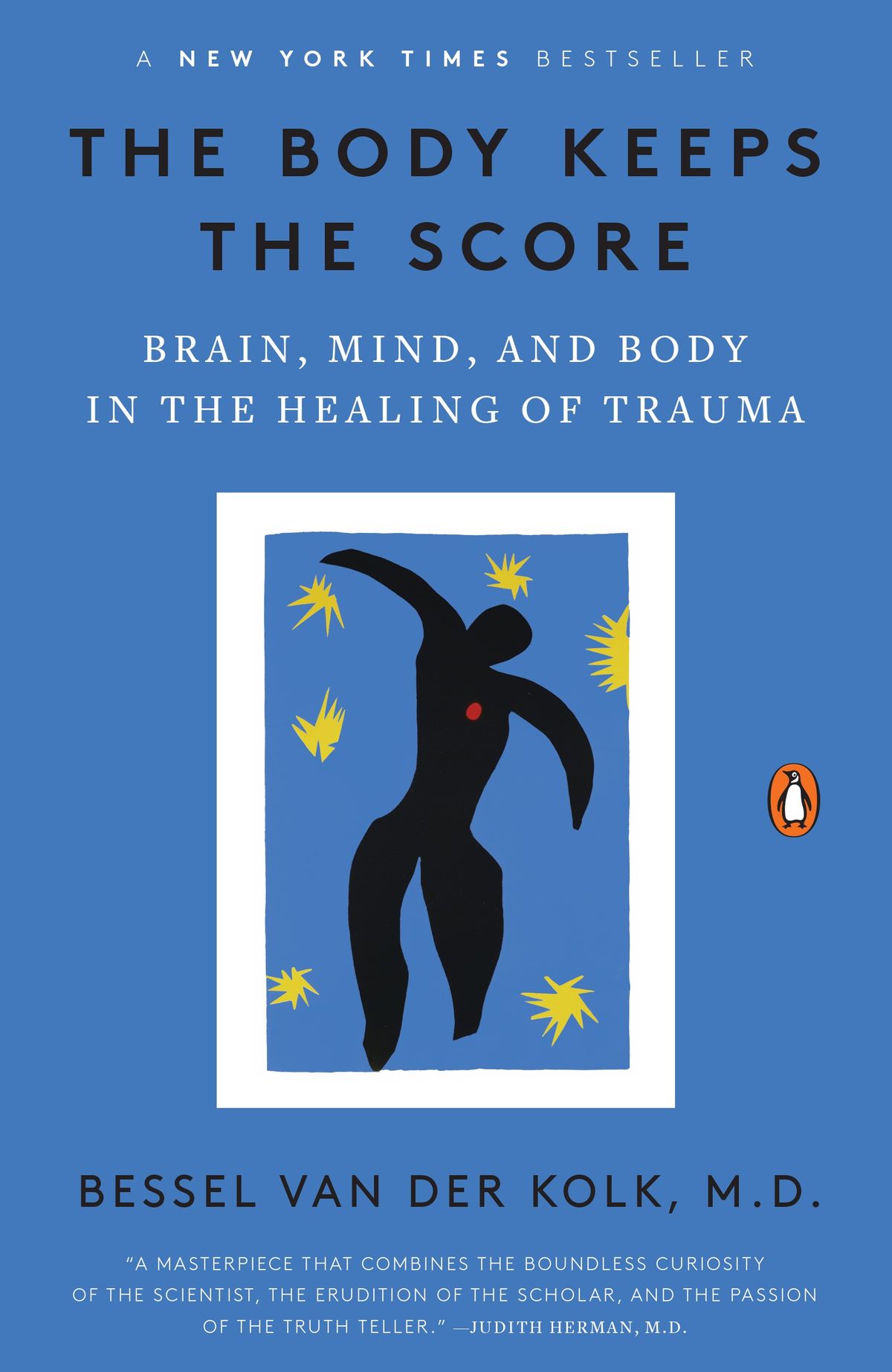 A NEW YORK TIMES BESTSELLER

THE BODY KEEPS THE SCORE

BRAIN, MIND, AND BODY IN THE HEALING OF TRAUMA

BESSEL VAN DER KOLK, M.D.

"A MASTERPIECE THAT COMBINES THE BOUNDLESS CURIOSITY OF THE SCIENTIST, THE ERUDITION OF THE SCHOLAR, AND THE PASSION OF THE TRUTH TELLER." —JUDITH HERMAN, M.D.